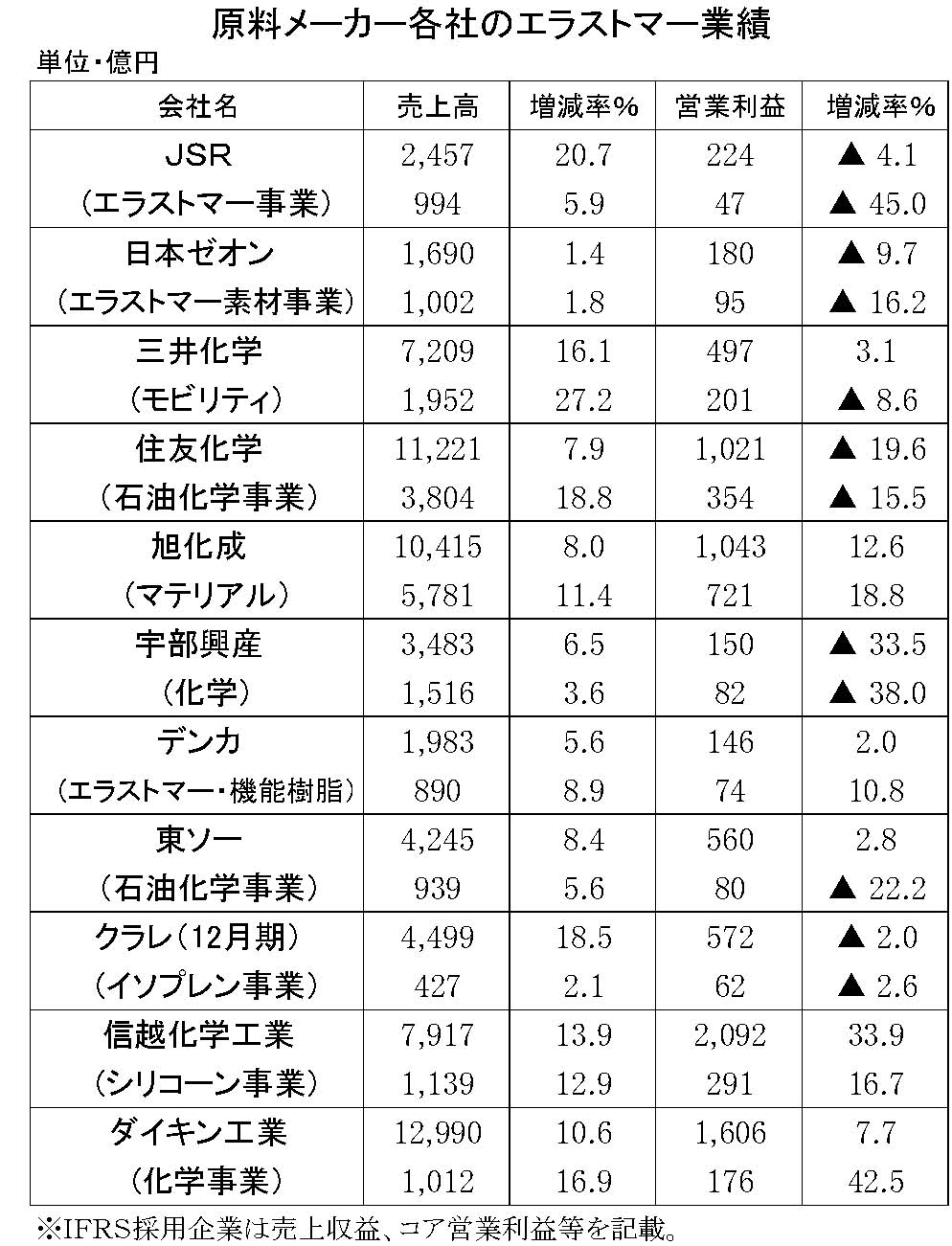 原料メーカー各社のエラストマー業績

単位・億円

| 会社名 | 売上高 | 増減率% | 営業利益 | 増減率% |
|---|---|---|---|---|
| JSR | 2,457 | 20.7 | 224 | ▲ 4.1 |
| (エラストマー事業) | 994 | 5.9 | 47 | ▲ 45.0 |
| 日本ゼオン | 1,690 | 1.4 | 180 | ▲ 9.7 |
| (エラストマー素材事業) | 1,002 | 1.8 | 95 | ▲ 16.2 |
| 三井化学 | 7,209 | 16.1 | 497 | 3.1 |
| (モビリティ) | 1,952 | 27.2 | 201 | ▲ 8.6 |
| 住友化学 | 11,221 | 7.9 | 1,021 | ▲ 19.6 |
| (石油化学事業) | 3,804 | 18.8 | 354 | ▲ 15.5 |
| 旭化成 | 10,415 | 8.0 | 1,043 | 12.6 |
| (マテリアル) | 5,781 | 11.4 | 721 | 18.8 |
| 宇部興産 | 3,483 | 6.5 | 150 | ▲ 33.5 |
| (化学) | 1,516 | 3.6 | 82 | ▲ 38.0 |
| デンカ | 1,983 | 5.6 | 146 | 2.0 |
| (エラストマー・機能樹脂) | 890 | 8.9 | 74 | 10.8 |
| 東ソー | 4,245 | 8.4 | 560 | 2.8 |
| (石油化学事業) | 939 | 5.6 | 80 | ▲ 22.2 |
| クラレ(12月期) | 4,499 | 18.5 | 572 | ▲ 2.0 |
| (イソプレン事業) | 427 | 2.1 | 62 | ▲ 2.6 |
| 信越化学工業 | 7,917 | 13.9 | 2,092 | 33.9 |
| (シリコーン事業) | 1,139 | 12.9 | 291 | 16.7 |
| ダイキン工業 | 12,990 | 10.6 | 1,606 | 7.7 |
| (化学事業) | 1,012 | 16.9 | 176 | 42.5 |

※IFRS採用企業は売上収益、コア営業利益等を記載。